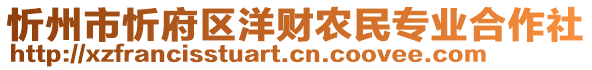 忻州市忻府区洋财农民专业合作社
http://xzfrancisstuart.cn.coovee.com